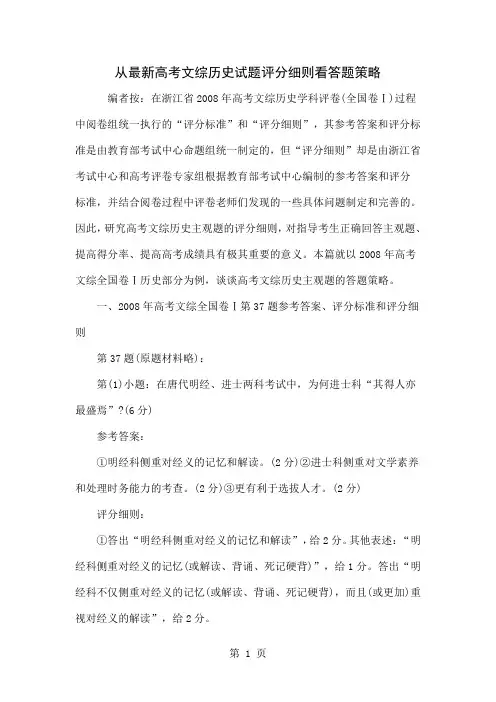 从最新高考文综历史试题评分细则看答题策略

编者按：在浙江省2008年高考文综历史学科评卷(全国卷Ⅰ)过程中阅卷组统一执行的“评分标准”和“评分细则”，其参考答案和评分标准是由教育部考试中心命题组统一制定的，但“评分细则”却是由浙江省考试中心和高考评卷专家组根据教育部考试中心编制的参考答案和评分标准，并结合阅卷过程中评卷老师们发现的一些具体问题制定和完善的。因此，研究高考文综历史主观题的评分细则，对指导考生正确回答主观题、提高得分率、提高高考成绩具有极其重要的意义。本篇就以2008年高考文综全国卷Ⅰ历史部分为例，谈谈高考文综历史主观题的答题策略。

一、2008年高考文综全国卷Ⅰ第37题参考答案、评分标准和评分细则

第37题(原题材料略)：

第(1)小题：在唐代明经、进士两科考试中，为何进士科“其得人亦最盛焉”?(6分)

参考答案：

①明经科侧重对经义的记忆和解读。(2分)②进士科侧重对文学素养和处理时务能力的考查。(2分)③更有利于选拔人才。(2分)

评分细则：

①答出“明经科侧重对经义的记忆和解读”，给2分。其他表述：“明经科侧重对经义的记忆(或解读、背诵、死记硬背)”，给1分。答出“明经科不仅侧重对经义的记忆(或解读、背诵、死记硬背)，而且(或更加)重视对经义的解读”，给2分。

第 1 页